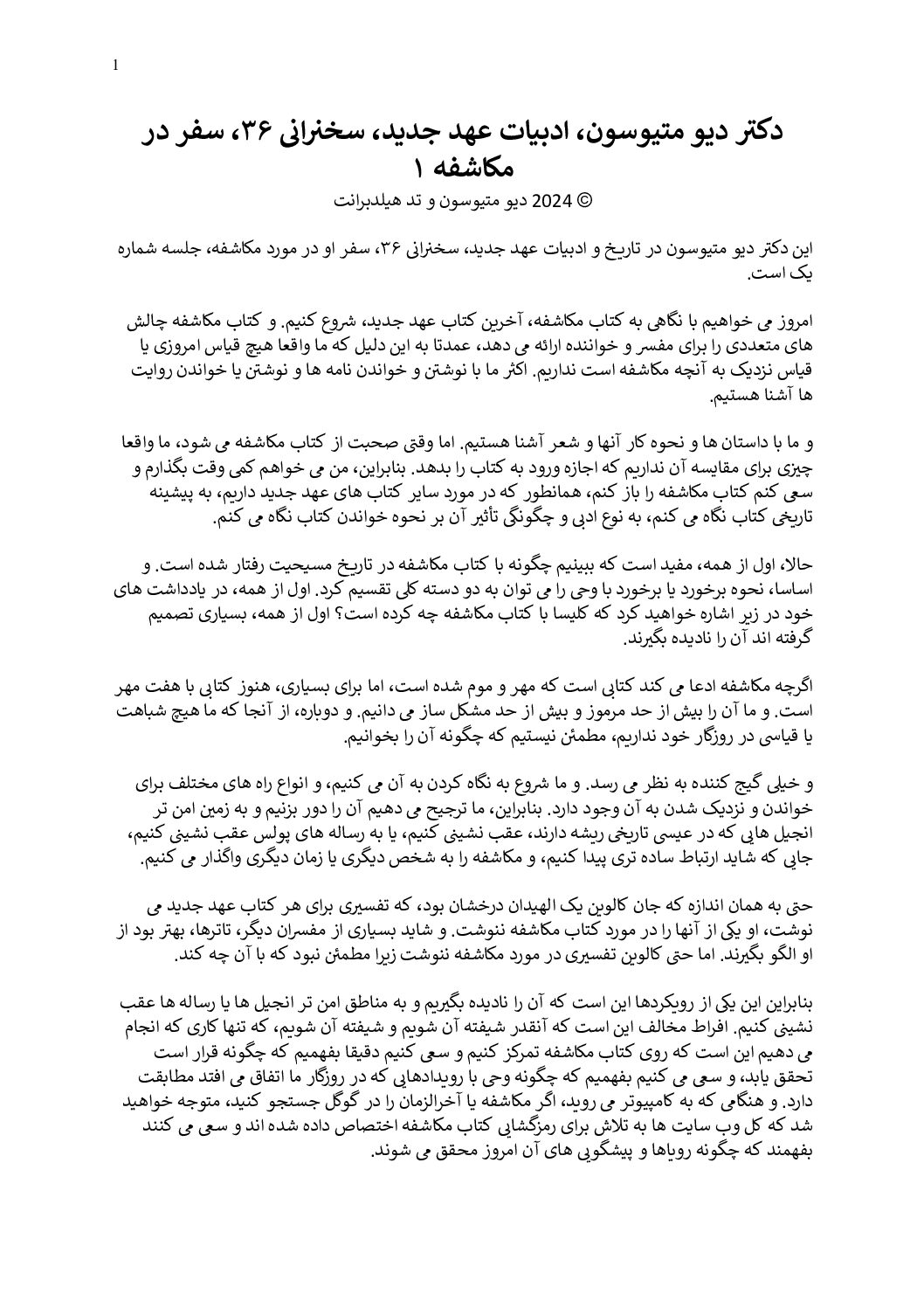 1

دکتر دیو متیوسون، ادبیات عهد جدید، سخنرانی ۳۶، سفر در مکاشفه ۱

© 2024 دیو متیوسون و تد هیلدبرانت

این دکتر دیو متیوسون در تاریخ و ادبیات عهد جدید، سخنرانی ۳۶، سفر او در مورد مکاشفه، جلسه شماره یک است.

امروز می خواهیم با نگاهی به کتاب مکاشفه، آخرین کتاب عهد جدید، شروع کنیم. و کتاب مکاشفه چالش های متعددی را برای مفسر و خواننده ارائه می دهد، عمدتا به این دلیل که ما واقعا هیچ قیاس امروزی یا قیاس نزدیک به آنچه مکاشفه است نداریم. اکثر ما با نوشتن و خواندن نامه ها و نوشتن یا خواندن روایت ها آشنا هستیم.

و ما با داستان ها و نحوه کار آنها و شعر آشنا هستیم. اما وقتی صحبت از کتاب مکاشفه می شود، ما واقعا چیزی برای مقایسه آن نداریم که اجازه ورود به کتاب را بدهد. بنابراین، من می خواهم کمی وقت بگذارم و سعی کنم کتاب مکاشفه را باز کنم، همانطور که در مورد سایر کتاب های عهد جدید داریم، به پیشینه تاریخی کتاب نگاه می کنم، به نوع ادبی و چگونگی تأثیر آن بر نحوه خواندن کتاب نگاه می کنم.

حالا، اول از همه، مفید است که ببینیم چگونه با کتاب مکاشفه در تاریخ مسیحیت رفتار شده است. و اساسا، نحوه برخورد یا برخورد با وحی را می توان به دو دسته کلی تقسیم کرد. اول از همه، در یادداشت های خود در زیر اشاره خواهید کرد که کلیسا با کتاب مکاشفه چه کرده است؟ اول از همه، بسیاری تصمیم گرفته اند آن را نادیده بگیرند.

اگرچه مکاشفه ادعا می کند کتابی است که مهر و موم شده است، اما برای بسیاری، هنوز کتابی با هفت مهر است. و ما آن را بیش از حد مرموز و بیش از حد مشکل ساز می دانیم. و دوباره، از آنجا که ما هیچ شباهت یا قیاسی در روزگار خود نداریم، مطمئن نیستیم که چگونه آن را بخوانیم.

و خیلی گیج کننده به نظر می رسد. و ما شروع به نگاه کردن به آن می کنیم، و انواع راه های مختلف برای خواندن و نزدیک شدن به آن وجود دارد. بنابراین، ما ترجیح می دهیم آن را دور بزنیم و به زمین امن تر انجیل هایی که در عیسی تاریخی ریشه دارند، عقب نشینی کنیم، یا به رساله های پولس عقب نشینی کنیم، جایی که شاید ارتباط ساده تری پیدا کنیم، و مکاشفه را به شخص دیگری یا زمان دیگری واگذار می کنیم.

حتی به همان اندازه که جان کالوین یک الهیدان درخشان بود، که تفسیری برای هر کتاب عهد جدید می نوشت، او یکی از آنها را در مورد کتاب مکاشفه ننوشت. و شاید بسیاری از مفسران دیگر، تاترها، بهتر بود از او الگو بگیرند. اما حتی کالوین تفسیری در مورد مکاشفه ننوشت زیرا مطمئن نبود که با آن چه کند.

بنابراین این یکی از رویکردها این است که آن را نادیده بگیریم و به مناطق امن تر انجیل ها یا رساله ها عقب نشینی کنیم. افراط مخالف این است که آنقدر شیفته آن شویم و شیفته آن شویم، که تنها کاری که انجام می دهیم این است که روی کتاب مکاشفه تمرکز کنیم و سعی کنیم دقیقا بفهمیم که چگونه قرار است تحقق یابد، و سعی می کنیم بفهمیم که چگونه وحی با رویدادهایی که در روزگار ما اتفاق می افتد مطابقت دارد. و هنگامی که به کامپیوتر می روید، اگر مکاشفه یا آخرالزمان را در گوگل جستجو کنید، متوجه خواهید شد که کل وب سایت ها به تلاش برای رمزگشایی کتاب مکاشفه اختصاص داده شده اند و سعی می کنند بفهمند که چگونه رویاها و پیشگویی های آن امروز محقق می شوند.